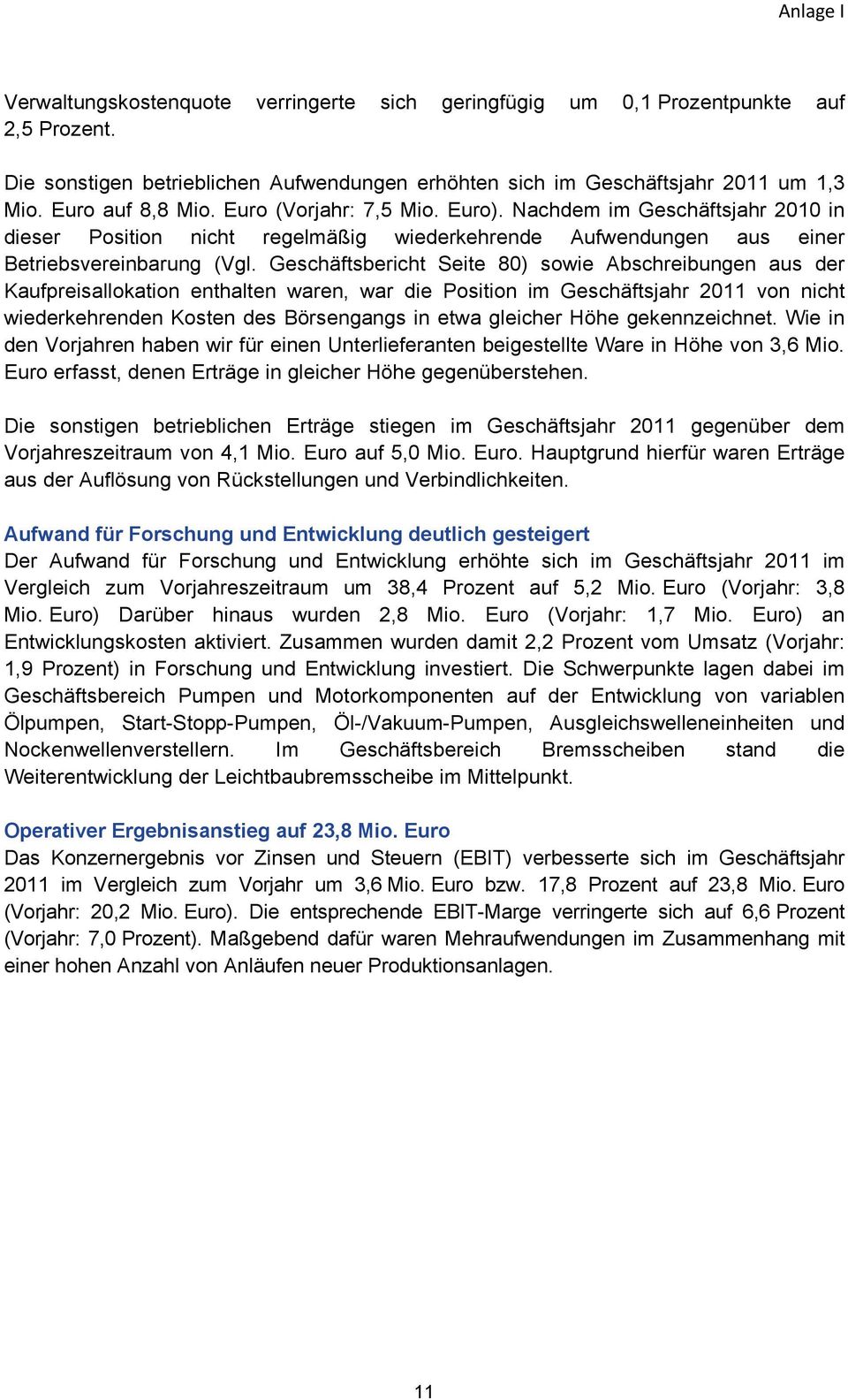 Anlage I

Verwaltungskostenquote verringerte sich geringfügig um 0,1 Prozentpunkte auf 2,5 Prozent.

Die sonstigen betrieblichen Aufwendungen erhöhten sich im Geschäftsjahr 2011 um 1,3 Mio. Euro auf 8,8 Mio. Euro (Vorjahr: 7,5 Mio. Euro). Nachdem im Geschäftsjahr 2010 in dieser Position nicht regelmäßig wiederkehrende Aufwendungen aus einer Betriebsvereinbarung (Vgl. Geschäftsbericht Seite 80) sowie Abschreibungen aus der Kaufpreisallokation enthalten waren, war die Position im Geschäftsjahr 2011 von nicht wiederkehrenden Kosten des Börsengangs in etwa gleicher Höhe gekennzeichnet. Wie in den Vorjahren haben wir für einen Unterlieferanten beigestellte Ware in Höhe von 3,6 Mio. Euro erfasst, denen Erträge in gleicher Höhe gegenüberstehen.

Die sonstigen betrieblichen Erträge stiegen im Geschäftsjahr 2011 gegenüber dem Vorjahreszeitraum von 4,1 Mio. Euro auf 5,0 Mio. Euro. Hauptgrund hierfür waren Erträge aus der Auflösung von Rückstellungen und Verbindlichkeiten.

Aufwand für Forschung und Entwicklung deutlich gesteigert
Der Aufwand für Forschung und Entwicklung erhöhte sich im Geschäftsjahr 2011 im Vergleich zum Vorjahreszeitraum um 38,4 Prozent auf 5,2 Mio. Euro (Vorjahr: 3,8 Mio. Euro) Darüber hinaus wurden 2,8 Mio. Euro (Vorjahr: 1,7 Mio. Euro) an Entwicklungskosten aktiviert. Zusammen wurden damit 2,2 Prozent vom Umsatz (Vorjahr: 1,9 Prozent) in Forschung und Entwicklung investiert. Die Schwerpunkte lagen dabei im Geschäftsbereich Pumpen und Motorkomponenten auf der Entwicklung von variablen Ölpumpen, Start-Stopp-Pumpen, Öl-/Vakuum-Pumpen, Ausgleichswelleneinheiten und Nockenwellenverstellern. Im Geschäftsbereich Bremsscheiben stand die Weiterentwicklung der Leichtbaubremsscheibe im Mittelpunkt.

Operativer Ergebnisanstieg auf 23,8 Mio. Euro
Das Konzernergebnis vor Zinsen und Steuern (EBIT) verbesserte sich im Geschäftsjahr 2011 im Vergleich zum Vorjahr um 3,6 Mio. Euro bzw. 17,8 Prozent auf 23,8 Mio. Euro (Vorjahr: 20,2 Mio. Euro). Die entsprechende EBIT-Marge verringerte sich auf 6,6 Prozent (Vorjahr: 7,0 Prozent). Maßgebend dafür waren Mehraufwendungen im Zusammenhang mit einer hohen Anzahl von Anläufen neuer Produktionsanlagen.

11